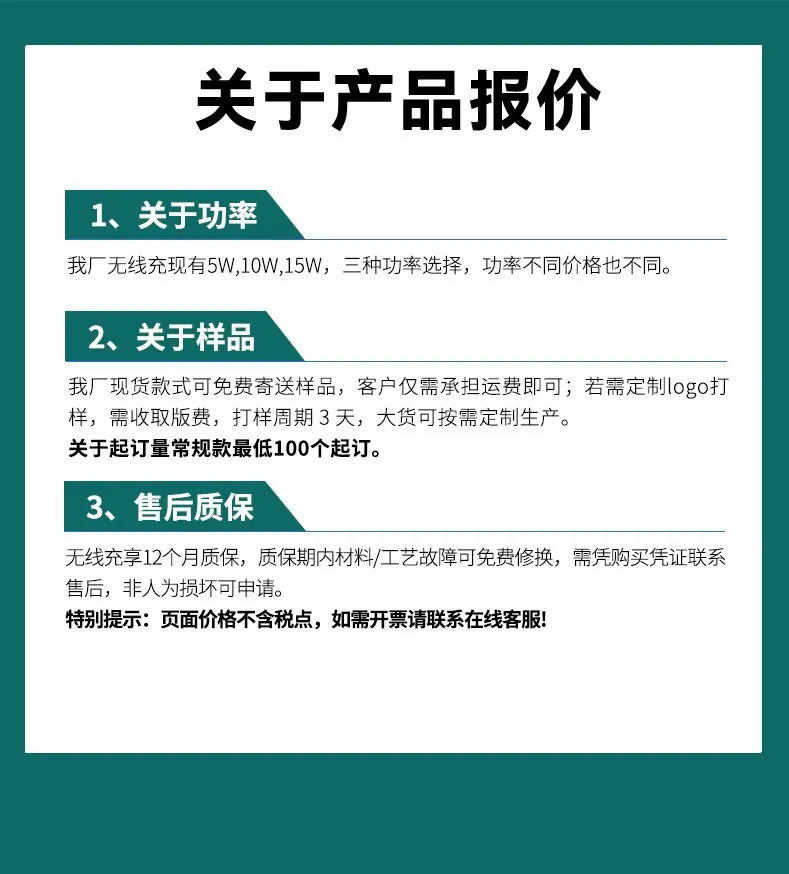 关于产品报价

1、关于功率

我厂无线充现有5W,10W,15W，三种功率选择，功率不同价格也不同。

2、关于样品

我厂现货款式可免费寄送样品，客户仅需承担运费即可；若需定制logo打样，需收取版费，打样周期 3 天，大货可按需定制生产。
关于起订量常规款最低100个起订。

3、售后质保

无线充享12个月质保，质保期内材料/工艺故障可免费修换，需凭购买凭证联系售后，非人为损坏可申请。
特别提示：页面价格不含税点，如需开票请联系在线客服!